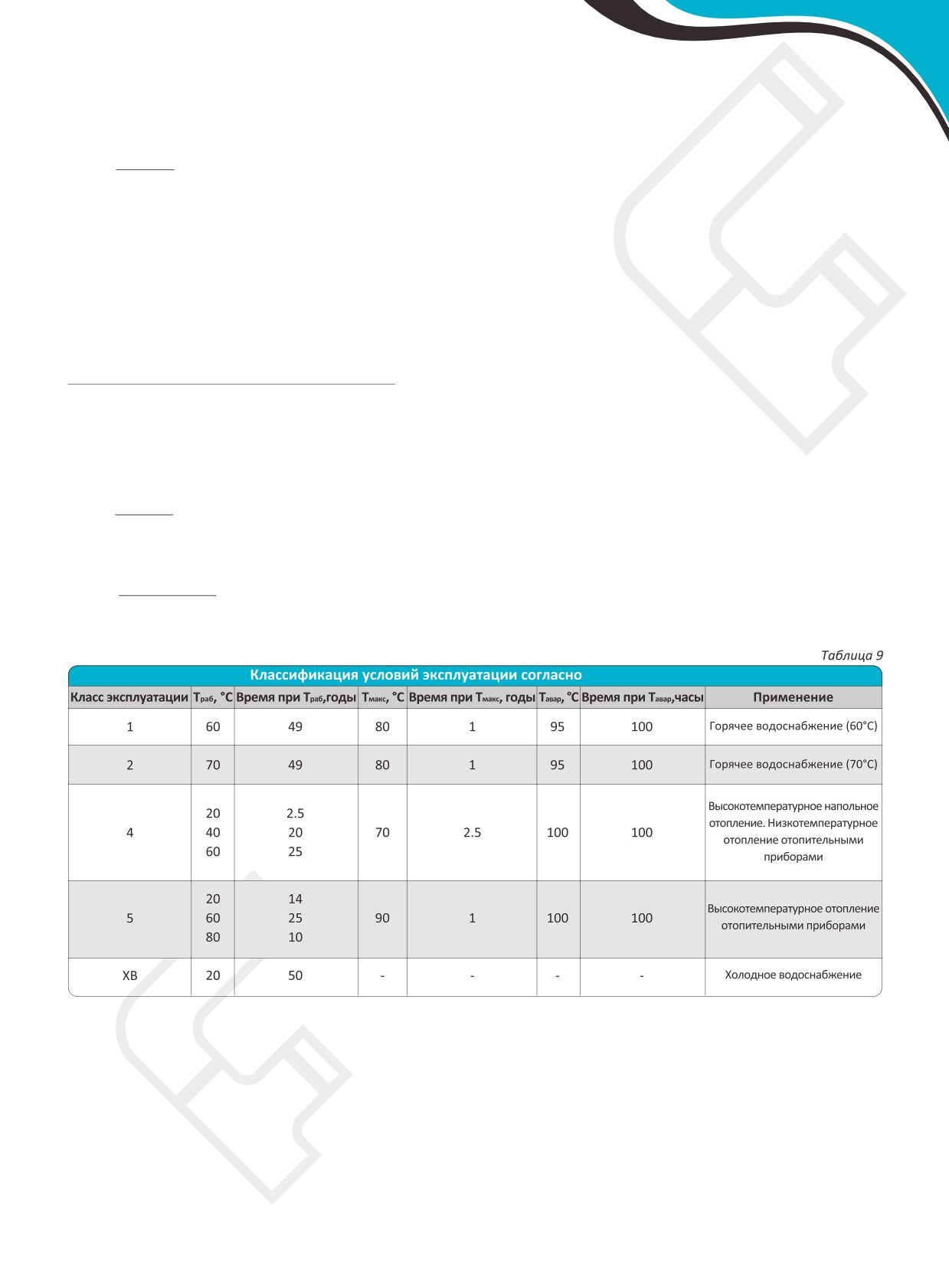 Таблица 9

Классификация условий эксплуатации согласно

| Класс эксплуатации | $T_{раб}$, °C | Время при $T_{раб}$,годы | $T_{макс}$, °C | Время при $T_{макс}$, годы | $T_{авар}$, °C | Время при $T_{авар}$,часы | Применение |
|---|---|---|---|---|---|---|---|
| 1 | 60 | 49 | 80 | 1 | 95 | 100 | Горячее водоснабжение (60°C) |
| 2 | 70 | 49 | 80 | 1 | 95 | 100 | Горячее водоснабжение (70°C) |
| 4 | 20 40 60 | 2.5 20 25 | 70 | 2.5 | 100 | 100 | Высокотемпературное напольное отопление. Низкотемпературное отопление отопительными приборами |
| 5 | 20 60 80 | 14 25 10 | 90 | 1 | 100 | 100 | Высокотемпературное отопление отопительными приборами |
| ХВ | 20 | 50 | - | - | - | - | Холодное водоснабжение |